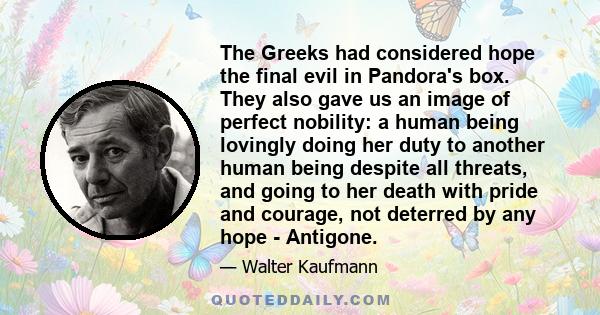 The Greeks had considered hope the final evil in Pandora's box. They also gave us an image of perfect nobility: a human being lovingly doing her duty to another human being despite all threats, and going to her death with pride and courage, not deterred by any hope - Antigone.

— Walter Kaufmann

QUOTEDDAILY.COM